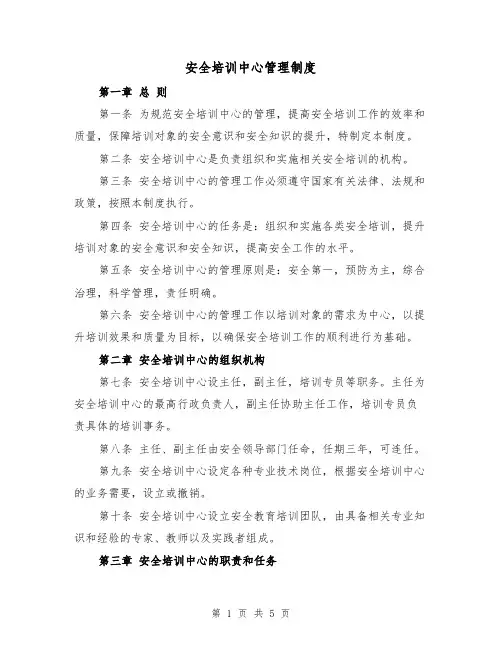 安全培训中心管理制度

第一章 总 则

第一条 为规范安全培训中心的管理，提高安全培训工作的效率和质量，保障培训对象的安全意识和安全知识的提升，特制定本制度。

第二条 安全培训中心是负责组织和实施相关安全培训的机构。

第三条 安全培训中心的管理工作必须遵守国家有关法律、法规和政策，按照本制度执行。

第四条 安全培训中心的任务是：组织和实施各类安全培训，提升培训对象的安全意识和安全知识，提高安全工作的水平。

第五条 安全培训中心的管理原则是：安全第一，预防为主，综合治理，科学管理，责任明确。

第六条 安全培训中心的管理工作以培训对象的需求为中心，以提升培训效果和质量为目标，以确保安全培训工作的顺利进行为基础。

第二章 安全培训中心的组织机构

第七条 安全培训中心设主任，副主任，培训专员等职务。主任为安全培训中心的最高行政负责人，副主任协助主任工作，培训专员负责具体的培训事务。

第八条 主任、副主任由安全领导部门任命，任期三年，可连任。

第九条 安全培训中心设定各种专业技术岗位，根据安全培训中心的业务需要，设立或撤销。

第十条 安全培训中心设立安全教育培训团队，由具备相关专业知识和经验的专家、教师以及实践者组成。

第三章 安全培训中心的职责和任务

第 1 页 共 5 页